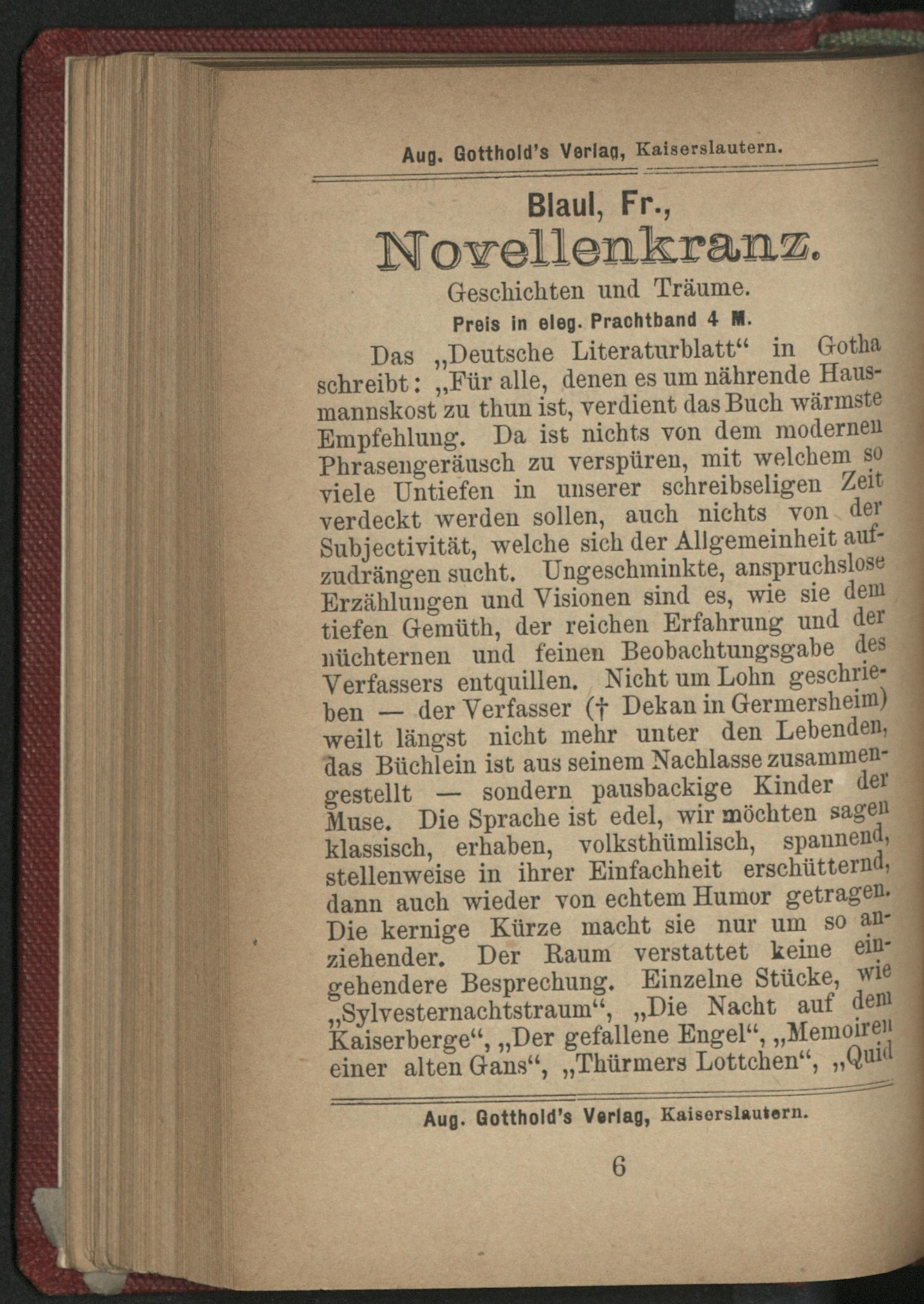 Aug. Gotthold's Verlag, Kaiserslautern.

Blaul, Fr.,

Novellenkranz.

Geschichten und Träume.

Preis in eleg. Prachtband 4 M.

Das „Deutsche Literaturblatt“ in Gotha schreibt: „Für alle, denen es um nährende Hausmannskost zu thun ist, verdient das Buch wärmste Empfehlung. Da ist nichts von dem modernen Phrasengeräusch zu verspüren, mit welchem so viele Untiefen in unserer schreibseligen Zeit verdeckt werden sollen, auch nichts von der Subjectivität, welche sich der Allgemeinheit aufzudrängen sucht. Ungeschminkte, anspruchslose Erzählungen und Visionen sind es, wie sie dem tiefen Gemüth, der reichen Erfahrung und der nüchternen und feinen Beobachtungsgabe des Verfassers entquillen. Nicht um Lohn geschrieben — der Verfasser († Dekan in Germersheim) weilt längst nicht mehr unter den Lebenden, das Büchlein ist aus seinem Nachlasse zusammengestellt — sondern pausbackige Kinder der Muse. Die Sprache ist edel, wir möchten sagen klassisch, erhaben, volksthümlisch, spannend, stellenweise in ihrer Einfachheit erschütternd, dann auch wieder von echtem Humor getragen. Die kernige Kürze macht sie nur um so anziehender. Der Raum verstattet keine eingehendere Besprechung. Einzelne Stücke, wie „Sylvesternachtstraum“, „Die Nacht auf dem Kaiserberge“, „Der gefallene Engel“, „Memoiren einer alten Gans“, „Thürmers Lottchen“, „Quid

Aug. Gotthold's Verlag, Kaiserslautern.

6